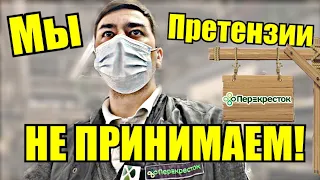 Мы

Претензии

Перекресток

НЕ ПРИНИМАЕМ!

Перекресток